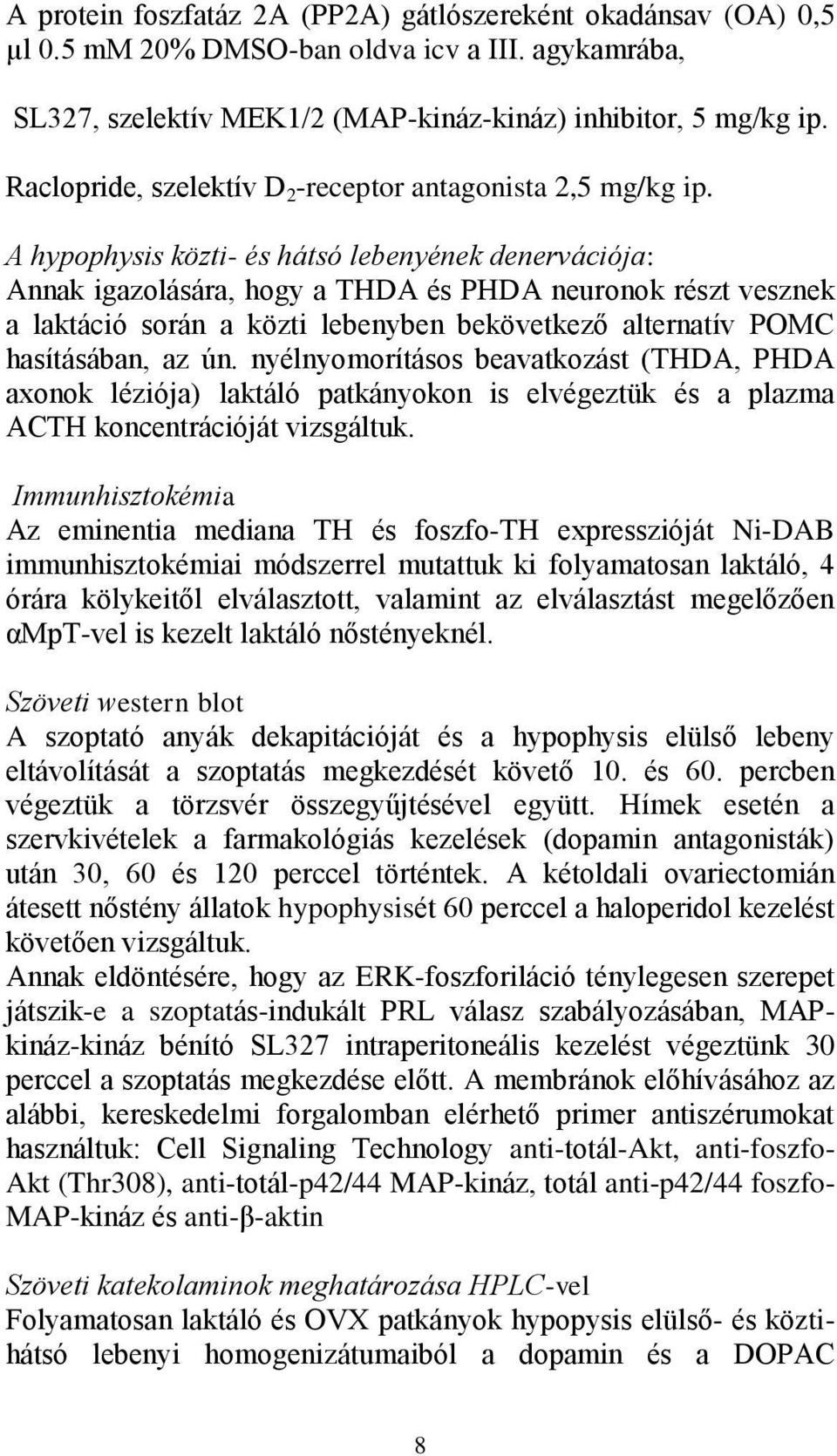 A protein foszfatáz 2A (PP2A) gátlószereként okadánsav (OA) 0,5 µl 0.5 mM 20% DMSO-ban oldva icv a III. agykamrába,

SL327, szelektív MEK1/2 (MAP-kináz-kináz) inhibitor, 5 mg/kg ip.

Raclopride, szelektív $D_2$-receptor antagonista 2,5 mg/kg ip.

A hypophysis közti- és hátsó lebenyének denervációja:
Annak igazolására, hogy a THDA és PHDA neuronok részt vesznek a laktáció során a közti lebenyben bekövetkező alternatív POMC hasításában, az ún. nyélnyomorításos beavatkozást (THDA, PHDA axonok léziója) laktáló patkányokon is elvégeztük és a plazma ACTH koncentrációját vizsgáltuk.

Immunhisztokémia
Az eminentia mediana TH és foszfo-TH expresszióját Ni-DAB immunhisztokémiai módszerrel mutattuk ki folyamatosan laktáló, 4 órára kölykeitől elválasztott, valamint az elválasztást megelőzően αMpT-vel is kezelt laktáló nőstényeknél.

Szöveti western blot
A szoptató anyák dekapitációját és a hypophysis elülső lebeny eltávolítását a szoptatás megkezdését követő 10. és 60. percben végeztük a törzsvér összegyűjtésével együtt. Hímek esetén a szervkivételek a farmakológiás kezelések (dopamin antagonisták) után 30, 60 és 120 perccel történtek. A kétoldali ovariectomián átesett nőstény állatok hypophysisét 60 perccel a haloperidol kezelést követően vizsgáltuk.
Annak eldöntésére, hogy az ERK-foszforiláció ténylegesen szerepet játszik-e a szoptatás-indukált PRL válasz szabályozásában, MAP-kináz-kináz bénító SL327 intraperitoneális kezelést végeztünk 30 perccel a szoptatás megkezdése előtt. A membránok előhívásához az alábbi, kereskedelmi forgalomban elérhető primer antiszérumokat használtuk: Cell Signaling Technology anti-totál-Akt, anti-foszfo-Akt (Thr308), anti-totál-p42/44 MAP-kináz, totál anti-p42/44 foszfo-MAP-kináz és anti-β-aktin

Szöveti katekolaminok meghatározása HPLC-vel
Folyamatosan laktáló és OVX patkányok hypopysis elülső- és közti-hátsó lebenyi homogenizátumaiból a dopamin és a DOPAC

8